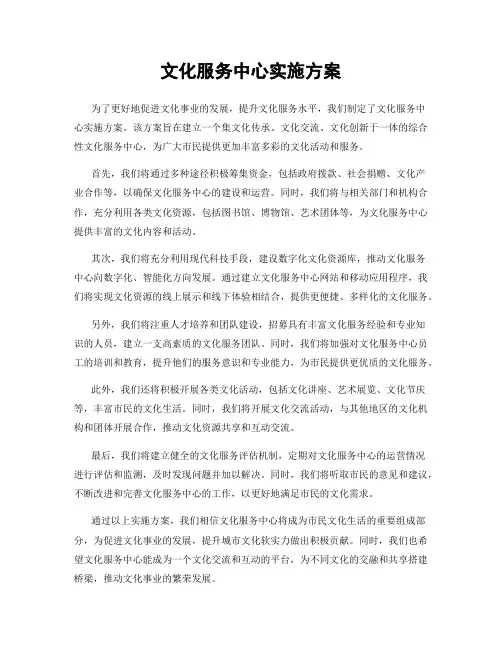 文化服务中心实施方案

为了更好地促进文化事业的发展，提升文化服务水平，我们制定了文化服务中心实施方案。该方案旨在建立一个集文化传承、文化交流、文化创新于一体的综合性文化服务中心，为广大市民提供更加丰富多彩的文化活动和服务。

首先，我们将通过多种途径积极筹集资金，包括政府拨款、社会捐赠、文化产业合作等，以确保文化服务中心的建设和运营。同时，我们将与相关部门和机构合作，充分利用各类文化资源，包括图书馆、博物馆、艺术团体等，为文化服务中心提供丰富的文化内容和活动。

其次，我们将充分利用现代科技手段，建设数字化文化资源库，推动文化服务中心向数字化、智能化方向发展。通过建立文化服务中心网站和移动应用程序，我们将实现文化资源的线上展示和线下体验相结合，提供更便捷、多样化的文化服务。

另外，我们将注重人才培养和团队建设，招募具有丰富文化服务经验和专业知识的人员，建立一支高素质的文化服务团队。同时，我们将加强对文化服务中心员工的培训和教育，提升他们的服务意识和专业能力，为市民提供更优质的文化服务。

此外，我们还将积极开展各类文化活动，包括文化讲座、艺术展览、文化节庆等，丰富市民的文化生活。同时，我们将开展文化交流活动，与其他地区的文化机构和团体开展合作，推动文化资源共享和互动交流。

最后，我们将建立健全的文化服务评估机制，定期对文化服务中心的运营情况进行评估和监测，及时发现问题并加以解决。同时，我们将听取市民的意见和建议，不断改进和完善文化服务中心的工作，以更好地满足市民的文化需求。

通过以上实施方案，我们相信文化服务中心将成为市民文化生活的重要组成部分，为促进文化事业的发展，提升城市文化软实力做出积极贡献。同时，我们也希望文化服务中心能成为一个文化交流和互动的平台，为不同文化的交融和共享搭建桥梁，推动文化事业的繁荣发展。